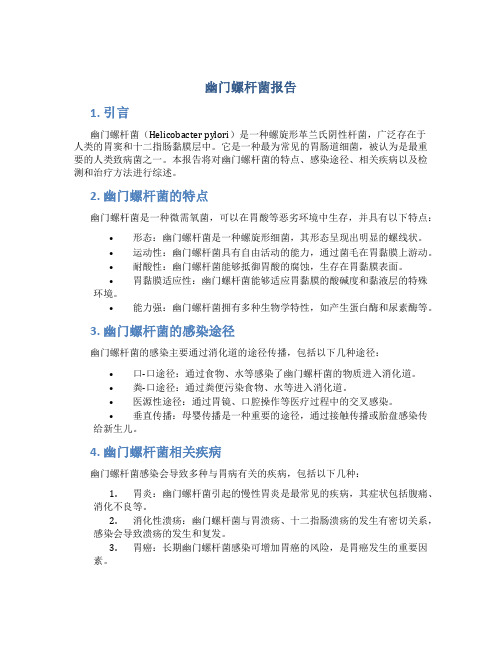 幽门螺杆菌报告

1. 引言

幽门螺杆菌（Helicobacter pylori）是一种螺旋形革兰氏阴性杆菌，广泛存在于人类的胃窦和十二指肠黏膜层中。它是一种最为常见的胃肠道细菌，被认为是最重要的人类致病菌之一。本报告将对幽门螺杆菌的特点、感染途径、相关疾病以及检测和治疗方法进行综述。

2. 幽门螺杆菌的特点

幽门螺杆菌是一种微需氧菌，可以在胃酸等恶劣环境中生存，并具有以下特点：

• 形态：幽门螺杆菌是一种螺旋形细菌，其形态呈现出明显的螺线状。
• 运动性：幽门螺杆菌具有自由活动的能力，通过菌毛在胃黏膜上游动。
• 耐酸性：幽门螺杆菌能够抵御胃酸的腐蚀，生存在胃黏膜表面。
• 胃黏膜适应性：幽门螺杆菌能够适应胃黏膜的酸碱度和黏液层的特殊环境。
• 能力强：幽门螺杆菌拥有多种生物学特性，如产生蛋白酶和尿素酶等。

3. 幽门螺杆菌的感染途径

幽门螺杆菌的感染主要通过消化道的途径传播，包括以下几种途径：

• 口-口途径：通过食物、水等感染了幽门螺杆菌的物质进入消化道。
• 粪-口途径：通过粪便污染食物、水等进入消化道。
• 医源性途径：通过胃镜、口腔操作等医疗过程中的交叉感染。
• 垂直传播：母婴传播是一种重要的途径，通过接触传播或胎盘感染传给新生儿。

4. 幽门螺杆菌相关疾病

幽门螺杆菌感染会导致多种与胃病有关的疾病，包括以下几种：

1. 胃炎：幽门螺杆菌引起的慢性胃炎是最常见的疾病，其症状包括腹痛、消化不良等。
2. 消化性溃疡：幽门螺杆菌与胃溃疡、十二指肠溃疡的发生有密切关系，感染会导致溃疡的发生和复发。
3. 胃癌：长期幽门螺杆菌感染可增加胃癌的风险，是胃癌发生的重要因素。